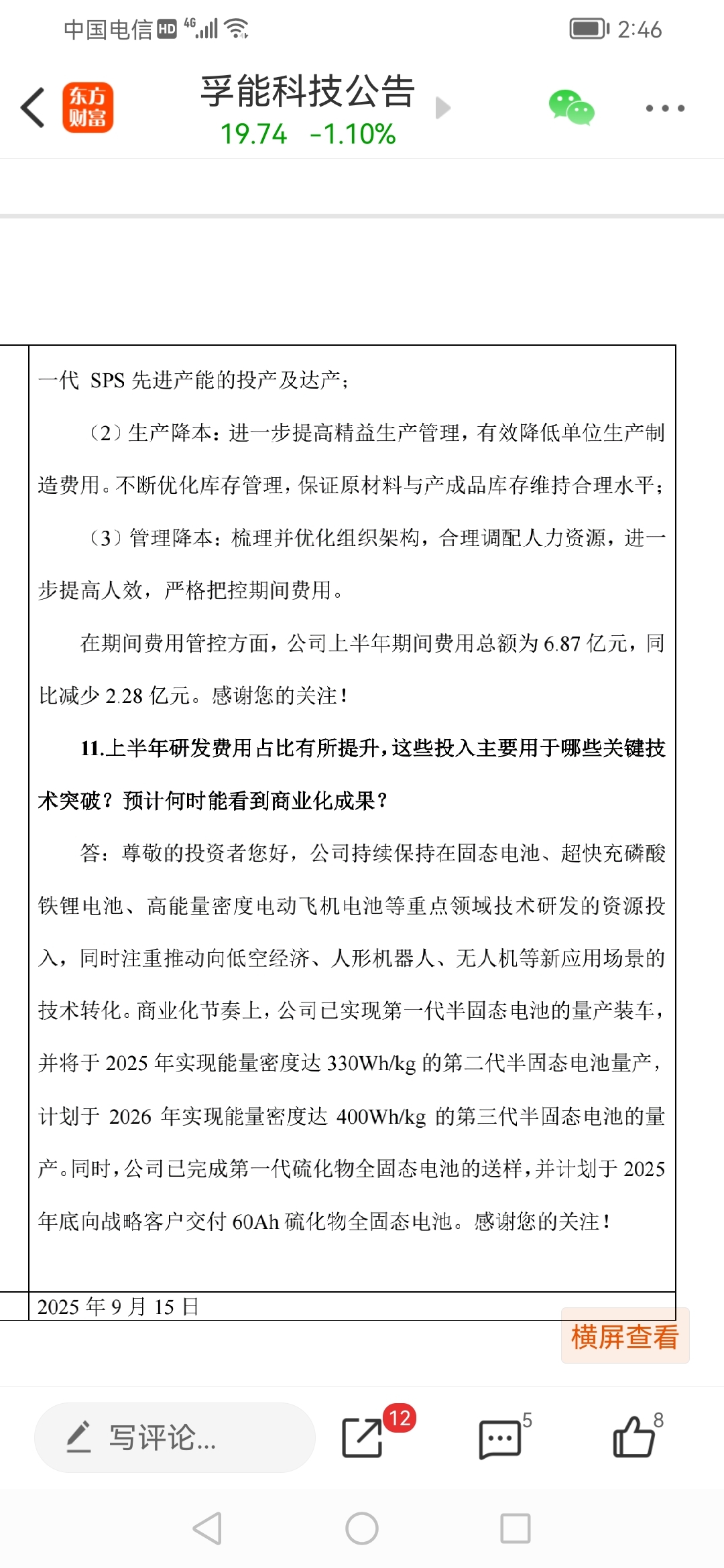 中国电信 HD 4G 2:46

东方财富

孚能科技公告
19.74 -1.10%

一代 SPS 先进产能的投产及达产；

（2）生产降本：进一步提高精益生产管理，有效降低单位生产制造费用。不断优化库存管理，保证原材料与产成品库存维持合理水平；

（3）管理降本：梳理并优化组织架构，合理调配人力资源，进一步提高人效，严格把控期间费用。

在期间费用管控方面，公司上半年期间费用总额为 6.87 亿元，同比减少 2.28 亿元。感谢您的关注！

11.上半年研发费用占比有所提升，这些投入主要用于哪些关键技术突破？预计何时能看到商业化成果？

答：尊敬的投资者您好，公司持续保持在固态电池、超快充磷酸铁锂电池、高能量密度电动飞机电池等重点领域技术研发的资源投入，同时注重推动向低空经济、人形机器人、无人机等新应用场景的技术转化。商业化节奏上，公司已实现第一代半固态电池的量产装车，并将于 2025 年实现能量密度达 330Wh/kg 的第二代半固态电池量产，计划于 2026 年实现能量密度达 400Wh/kg 的第三代半固态电池的量产。同时，公司已完成第一代硫化物全固态电池的送样，并计划于 2025 年底向战略客户交付 60Ah 硫化物全固态电池。感谢您的关注！

2025 年 9 月 15 日

横屏查看

写评论...
12
5
8